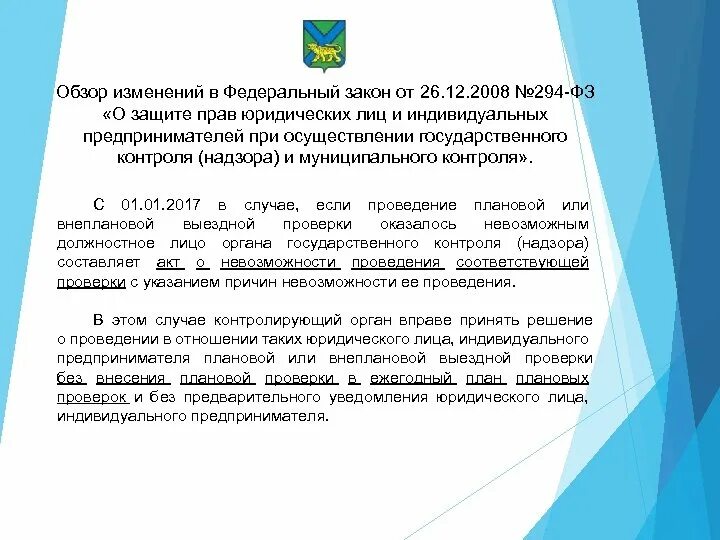 Обзор изменений в Федеральный закон от 26.12.2008 №294-ФЗ «О защите прав юридических лиц и индивидуальных предпринимателей при осуществлении государственного контроля (надзора) и муниципального контроля».

С 01.01.2017 в случае, если проведение плановой или внеплановой выездной проверки оказалось невозможным должностное лицо органа государственного контроля (надзора) составляет акт о невозможности проведения соответствующей проверки с указанием причин невозможности ее проведения.

В этом случае контролирующий орган вправе принять решение о проведении в отношении таких юридического лица, индивидуального предпринимателя плановой или внеплановой выездной проверки без внесения плановой проверки в ежегодный план плановых проверок и без предварительного уведомления юридического лица, индивидуального предпринимателя.